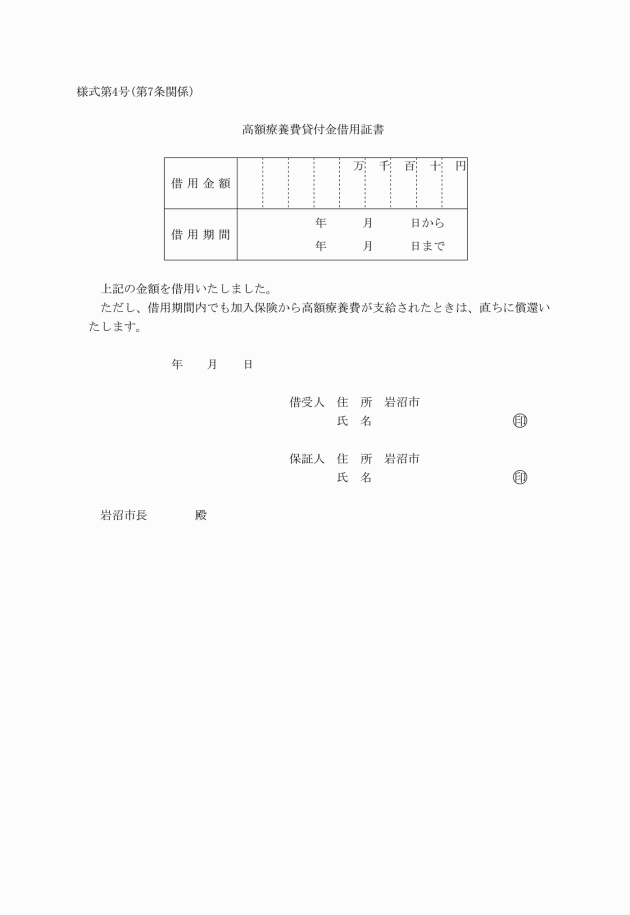 様式第4号(第7条関係)

高額療養費貸付金借用証書

| 借用金額 | 万　千　百　十　円 |
|---|---|
| 借用期間 | 年　月　日から<br>年　月　日まで |

上記の金額を借用いたしました。

ただし、借用期間内でも加入保険から高額療養費が支給されたときは、直ちに償還いたします。

年　月　日

借受人　住　所　岩沼市
氏　名　㊞

保証人　住　所　岩沼市
氏　名　㊞

岩沼市長　殿